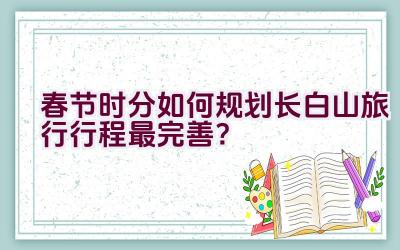 春节时分如何规划长白山旅行行程最完善？